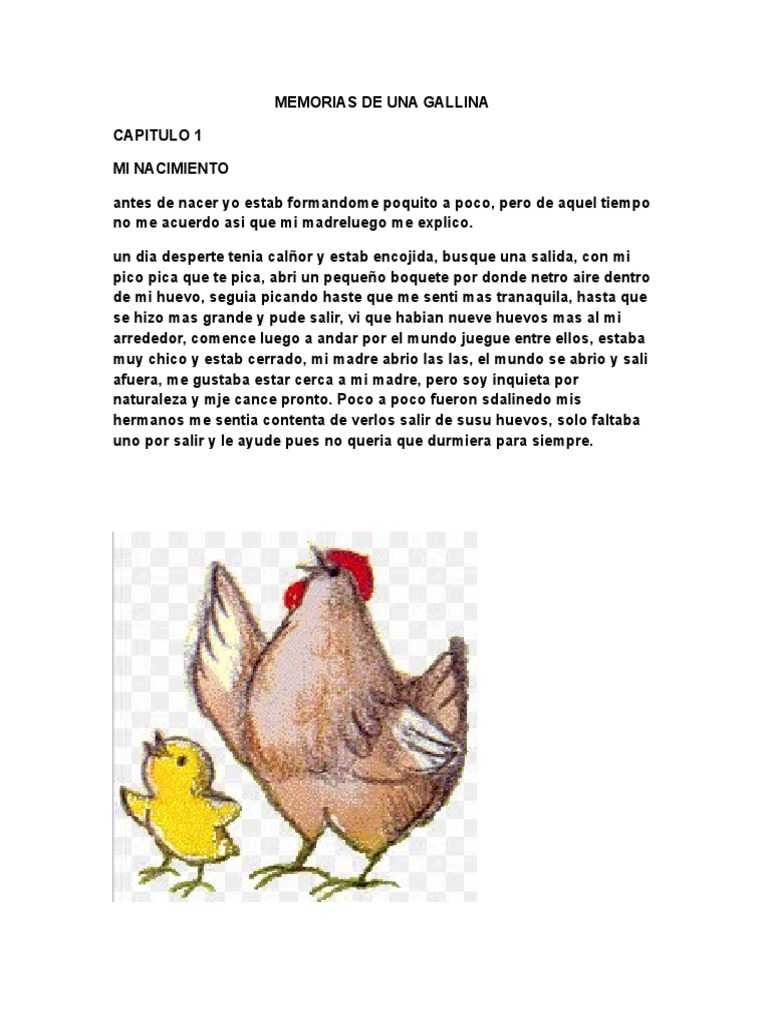 MEMORIAS DE UNA GALLINA

CAPITULO 1

MI NACIMIENTO

antes de nacer yo estab formandome poquito a poco, pero de aquel tiempo no me acuerdo asi que mi madreluego me explico.

un dia desperte tenia calñor y estab encojida, busque una salida, con mi pico pica que te pica, abri un pequeño boquete por donde netro aire dentro de mi huevo, seguia picando haste que me senti mas tranaquila, hasta que se hizo mas grande y pude salir, vi que habian nueve huevos mas al mi arrededor, comence luego a andar por el mundo juegue entre ellos, estaba muy chico y estab cerrado, mi madre abrio las las, el mundo se abrio y sali afuera, me gustaba estar cerca a mi madre, pero soy inquieta por naturaleza y mje cance pronto. Poco a poco fueron sdalinedo mis hermanos me sentia contenta de verlos salir de susu huevos, solo faltaba uno por salir y le ayude pues no queria que durmiera para siempre.